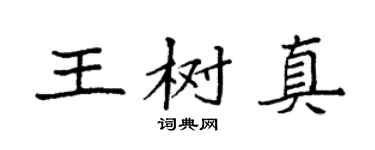 王树真

词典网